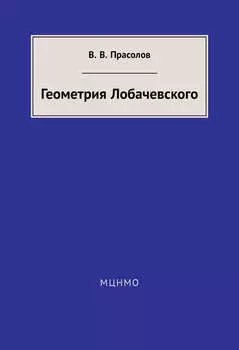 В. В. Прасолов

Геометрия Лобачевского

МЦНМО